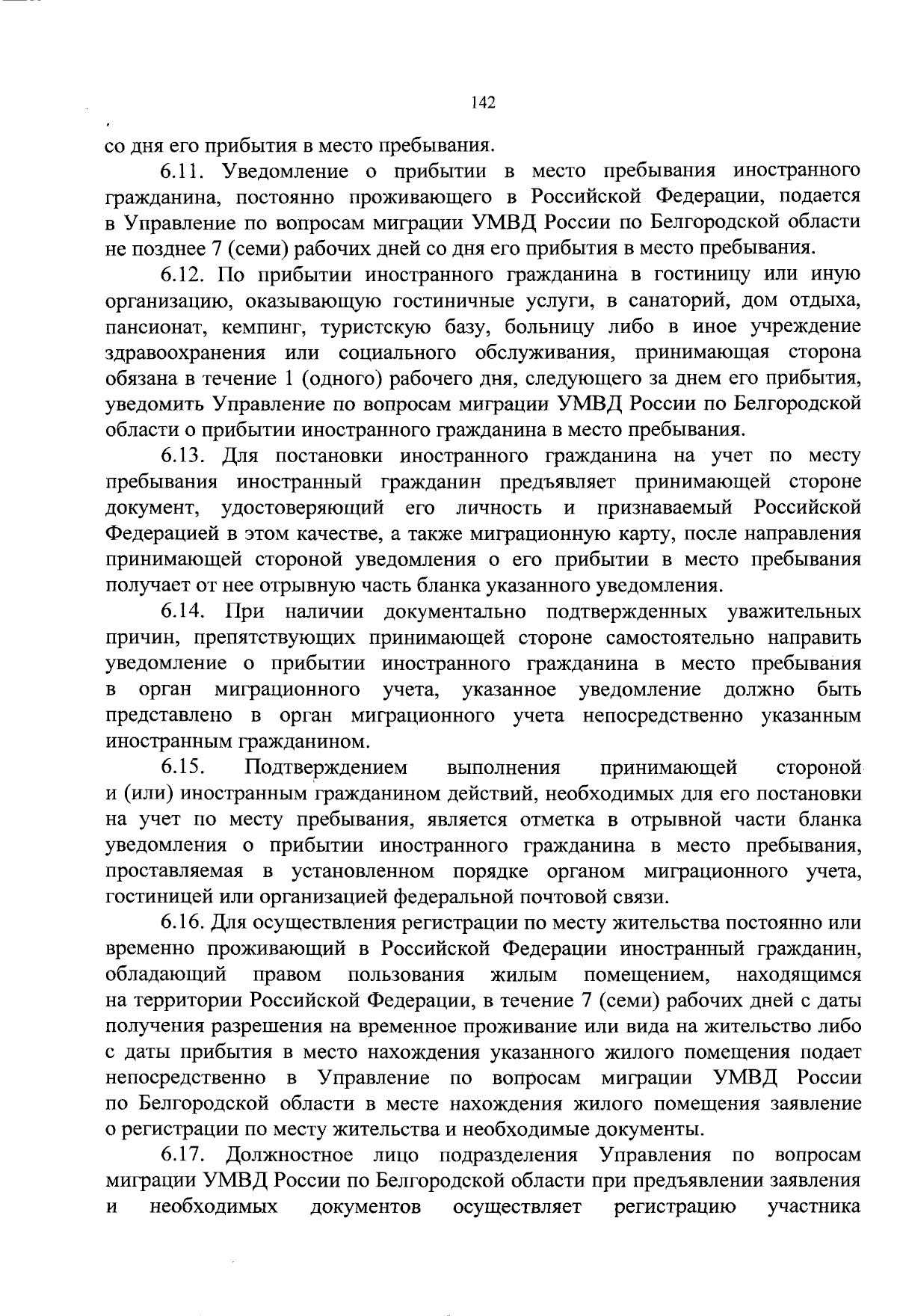 142

со дня его прибытия в место пребывания.

6.11. Уведомление о прибытии в место пребывания иностранного гражданина, постоянно проживающего в Российской Федерации, подается в Управление по вопросам миграции УМВД России по Белгородской области не позднее 7 (семи) рабочих дней со дня его прибытия в место пребывания.

6.12. По прибытии иностранного гражданина в гостиницу или иную организацию, оказывающую гостиничные услуги, в санаторий, дом отдыха, пансионат, кемпинг, туристскую базу, больницу либо в иное учреждение здравоохранения или социального обслуживания, принимающая сторона обязана в течение 1 (одного) рабочего дня, следующего за днем его прибытия, уведомить Управление по вопросам миграции УМВД России по Белгородской области о прибытии иностранного гражданина в место пребывания.

6.13. Для постановки иностранного гражданина на учет по месту пребывания иностранный гражданин предъявляет принимающей стороне документ, удостоверяющий его личность и признаваемый Российской Федерацией в этом качестве, а также миграционную карту, после направления принимающей стороной уведомления о его прибытии в место пребывания получает от нее отрывную часть бланка указанного уведомления.

6.14. При наличии документально подтвержденных уважительных причин, препятствующих принимающей стороне самостоятельно направить уведомление о прибытии иностранного гражданина в место пребывания в орган миграционного учета, указанное уведомление должно быть представлено в орган миграционного учета непосредственно указанным иностранным гражданином.

6.15. Подтверждением выполнения принимающей стороной и (или) иностранным гражданином действий, необходимых для его постановки на учет по месту пребывания, является отметка в отрывной части бланка уведомления о прибытии иностранного гражданина в место пребывания, проставляемая в установленном порядке органом миграционного учета, гостиницей или организацией федеральной почтовой связи.

6.16. Для осуществления регистрации по месту жительства постоянно или временно проживающий в Российской Федерации иностранный гражданин, обладающий правом пользования жилым помещением, находящимся на территории Российской Федерации, в течение 7 (семи) рабочих дней с даты получения разрешения на временное проживание или вида на жительство либо с даты прибытия в место нахождения указанного жилого помещения подает непосредственно в Управление по вопросам миграции УМВД России по Белгородской области в месте нахождения жилого помещения заявление о регистрации по месту жительства и необходимые документы.

6.17. Должностное лицо подразделения Управления по вопросам миграции УМВД России по Белгородской области при предъявлении заявления и необходимых документов осуществляет регистрацию участника